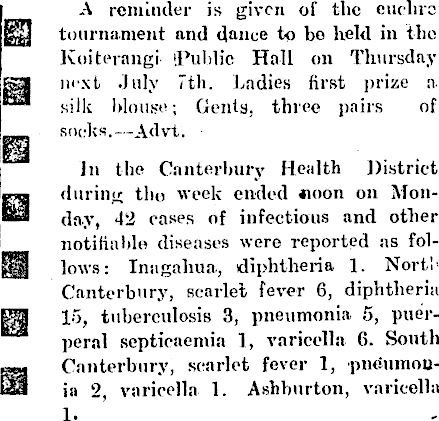 A reminder is given of the euchre tournament and dance to be held in the Koiterangi Public Hall on Thursday next July 7th. Ladies first prize a silk blouse; Gents, three pairs of socks.—Advt.

In the Canterbury Health District during the week ended noon on Monday, 42 cases of infectious and other notifiable diseases were reported as follows: Inagahua, diphtheria 1. North Canterbury, scarlet fever 6, diphtheria 15, tuberculosis 3, pneumonia 5, puerperal septicaemia 1, varicella 6. South Canterbury, scarlet fever 1, pneumonia 2, varicella 1. Ashburton, varicella 1.